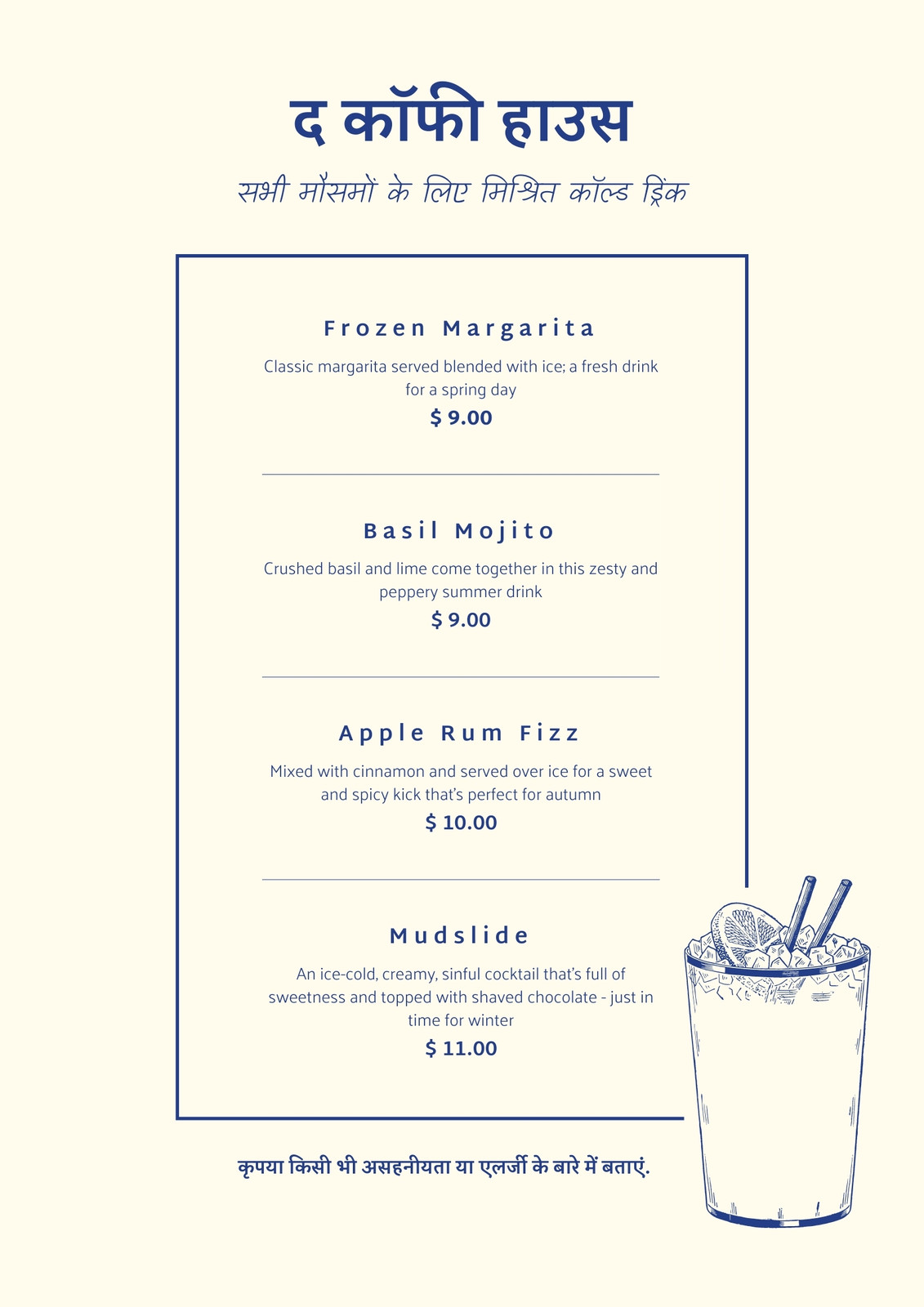 द कॉफी हाउस

सभी मौसमों के लिए मिश्रित कॉल्ड ड्रिंक

Frozen Margarita

Classic margarita served blended with ice; a fresh drink for a spring day

$ 9.00

Basil Mojito

Crushed basil and lime come together in this zesty and peppery summer drink

$ 9.00

Apple Rum Fizz

Mixed with cinnamon and served over ice for a sweet and spicy kick that's perfect for autumn

$ 10.00

Mudslide

An ice-cold, creamy, sinful cocktail that's full of sweetness and topped with shaved chocolate - just in time for winter

$ 11.00

कृपया किसी भी असहनीयता या एलर्जी के बारे में बताएं.